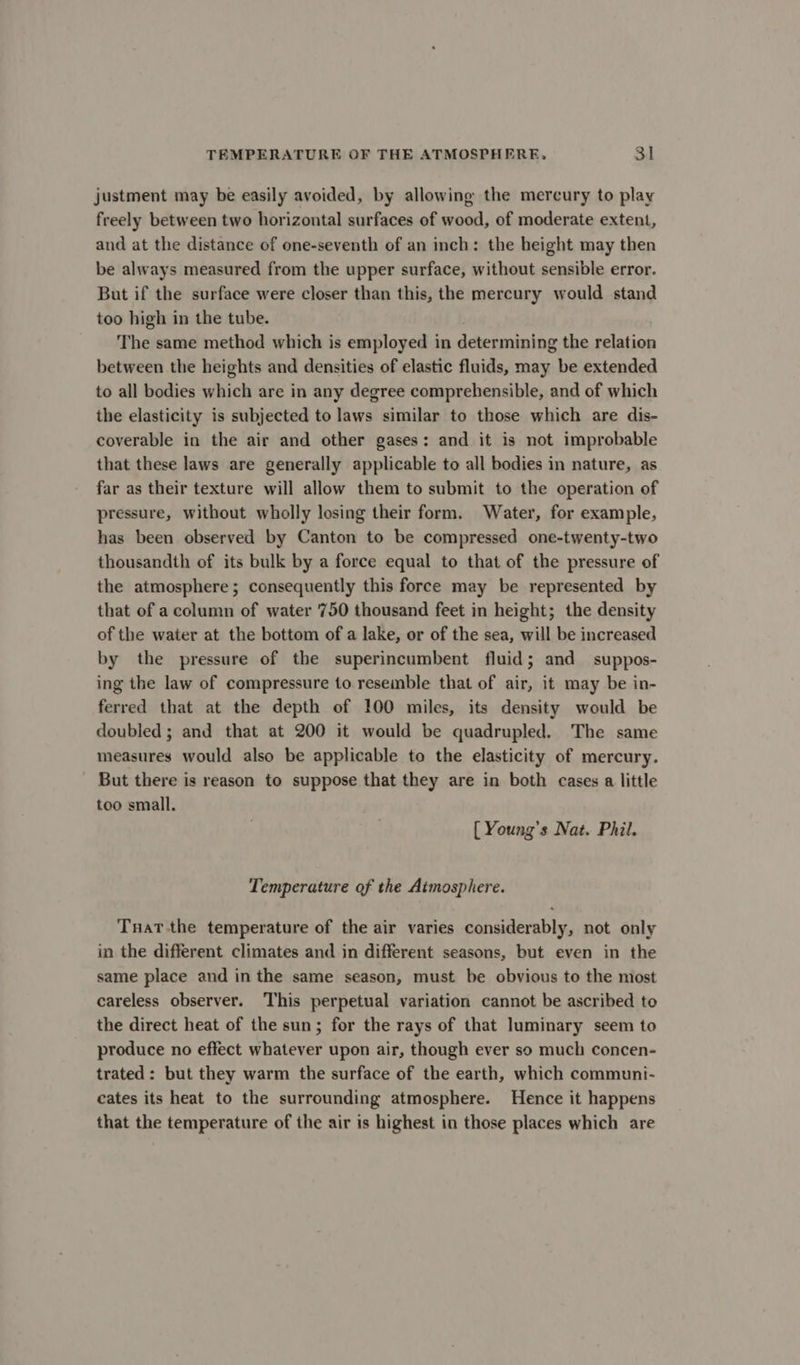 TEMPERATURE OF THE ATMOSPHERE. 31

justment may be easily avoided, by allowing the mercury to play freely between two horizontal surfaces of wood, of moderate extent, and at the distance of one-seventh of an inch: the height may then be always measured from the upper surface, without sensible error. But if the surface were closer than this, the mercury would stand too high in the tube.

The same method which is employed in determining the relation between the heights and densities of elastic fluids, may be extended to all bodies which are in any degree comprehensible, and of which the elasticity is subjected to laws similar to those which are discoverable in the air and other gases: and it is not improbable that these laws are generally applicable to all bodies in nature, as far as their texture will allow them to submit to the operation of pressure, without wholly losing their form. Water, for example, has been observed by Canton to be compressed one-twenty-two thousandth of its bulk by a force equal to that of the pressure of the atmosphere; consequently this force may be represented by that of a column of water 750 thousand feet in height; the density of the water at the bottom of a lake, or of the sea, will be increased by the pressure of the superincumbent fluid; and supposing the law of compressure to resemble that of air, it may be inferred that at the depth of 100 miles, its density would be doubled; and that at 200 it would be quadrupled. The same measures would also be applicable to the elasticity of mercury. But there is reason to suppose that they are in both cases a little too small.

[Young's Nat. Phil.

Temperature of the Atmosphere.

That the temperature of the air varies considerably, not only in the different climates and in different seasons, but even in the same place and in the same season, must be obvious to the most careless observer. This perpetual variation cannot be ascribed to the direct heat of the sun; for the rays of that luminary seem to produce no effect whatever upon air, though ever so much concentrated: but they warm the surface of the earth, which communicates its heat to the surrounding atmosphere. Hence it happens that the temperature of the air is highest in those places which are